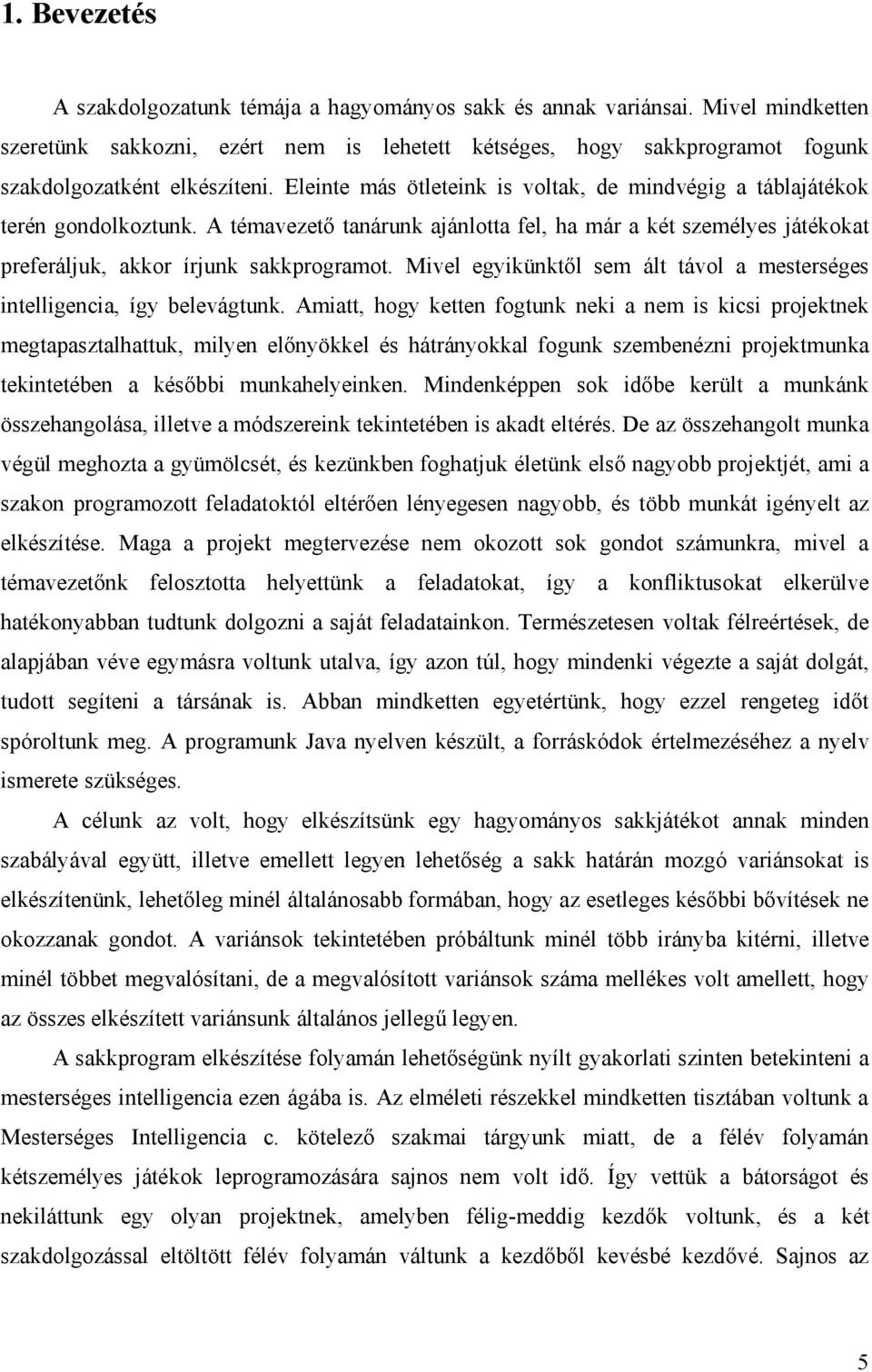 1. Bevezetés

A szakdolgozatunk témája a hagyományos sakk és annak variánsai. Mivel mindketten szeretünk sakkozni, ezért nem is lehetett kétséges, hogy sakkprogramot fogunk szakdolgozatként elkészíteni. Eleinte más ötleteink is voltak, de mindvégig a táblajátékok terén gondolkoztunk. A témavezető tanárunk ajánlotta fel, ha már a két személyes játékokat preferáljuk, akkor írjunk sakkprogramot. Mivel egyikünktől sem ált távol a mesterséges intelligencia, így belevágtunk. Amiatt, hogy ketten fogtunk neki a nem is kicsi projektnek megtapasztalhattuk, milyen előnyökkel és hátrányokkal fogunk szembenézni projektmunka tekintetében a későbbi munkahelyeinken. Mindenképpen sok időbe került a munkánk összehangolása, illetve a módszereink tekintetében is akadt eltérés. De az összehangolt munka végül meghozta a gyümölcsét, és kezünkben foghatjuk életünk első nagyobb projektjét, ami a szakon programozott feladatoktól eltérően lényegesen nagyobb, és több munkát igényelt az elkészítése. Maga a projekt megtervezése nem okozott sok gondot számunkra, mivel a témavezetőnk felosztotta helyettünk a feladatokat, így a konfliktusokat elkerülve hatékonyabban tudtunk dolgozni a saját feladatainkon. Természetesen voltak félreértések, de alapjában véve egymásra voltunk utalva, így azon túl, hogy mindenki végezte a saját dolgát, tudott segíteni a társának is. Abban mindketten egyetértünk, hogy ezzel rengeteg időt spóroltunk meg. A programunk Java nyelven készült, a forráskódok értelmezéséhez a nyelv ismerete szükséges.

A célunk az volt, hogy elkészítsünk egy hagyományos sakkjátékot annak minden szabályával együtt, illetve emellett legyen lehetőség a sakk határán mozgó variánsokat is elkészítenünk, lehetőleg minél általánosabb formában, hogy az esetleges későbbi bővítések ne okozzanak gondot. A variánsok tekintetében próbáltunk minél több irányba kitérni, illetve minél többet megvalósítani, de a megvalósított variánsok száma mellékes volt amellett, hogy az összes elkészített variánsunk általános jellegű legyen.

A sakkprogram elkészítése folyamán lehetőségünk nyílt gyakorlati szinten betekinteni a mesterséges intelligencia ezen ágába is. Az elméleti részekkel mindketten tisztában voltunk a Mesterséges Intelligencia c. kötelező szakmai tárgyunk miatt, de a félév folyamán kétszemélyes játékok leprogramozására sajnos nem volt idő. Így vettük a bátorságot és nekiláttunk egy olyan projektnek, amelyben félig-meddig kezdők voltunk, és a két szakdolgozással eltöltött félév folyamán váltunk a kezdőből kevésbé kezdővé. Sajnos az

5